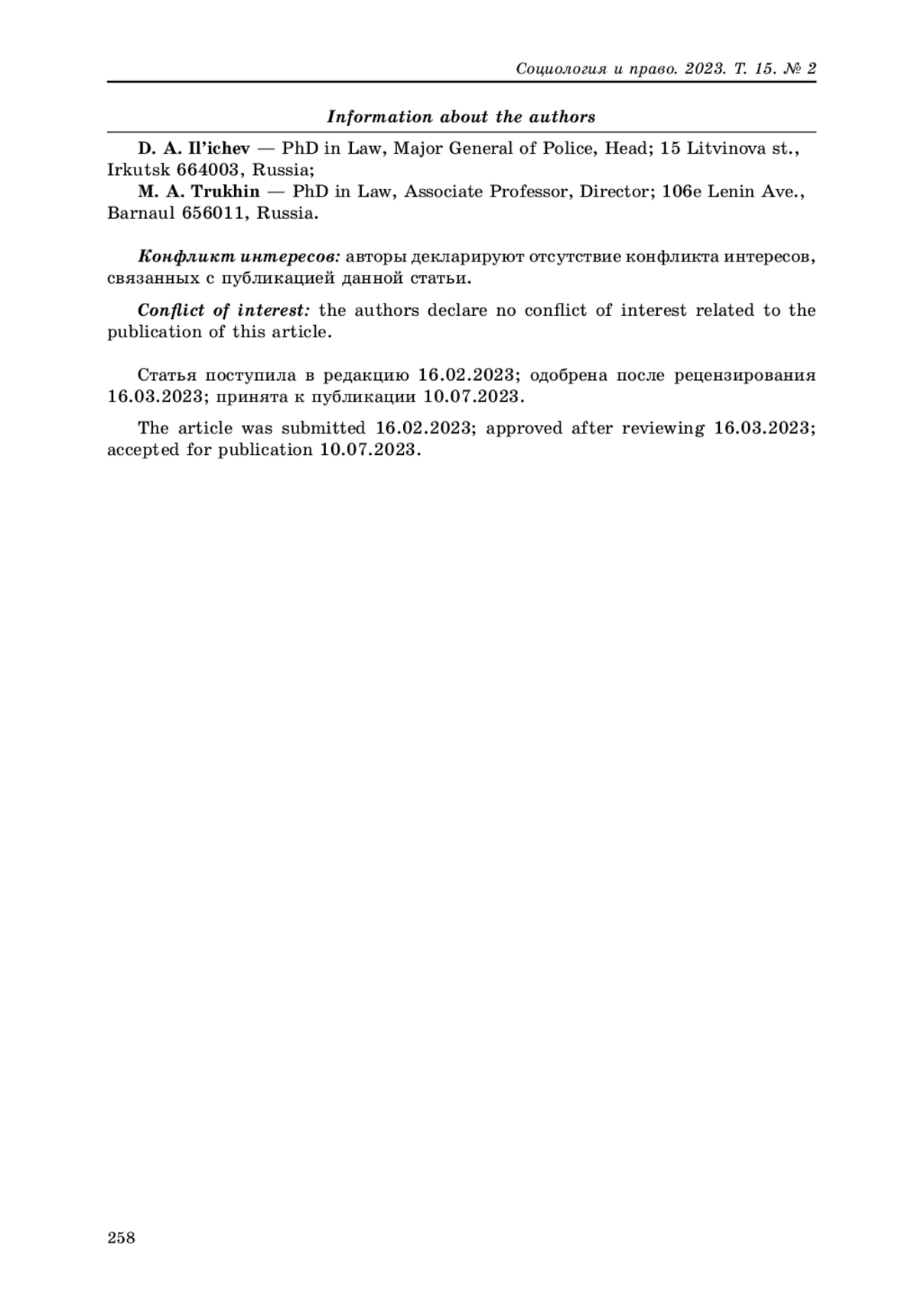 Социология и право. 2023. Т. 15. № 2

Information about the authors

D. A. Il'ichev — PhD in Law, Major General of Police, Head; 15 Litvinova st., Irkutsk 664003, Russia;

M. A. Trukhin — PhD in Law, Associate Professor, Director; 106e Lenin Ave., Barnaul 656011, Russia.

Конфликт интересов: авторы декларируют отсутствие конфликта интересов, связанных с публикацией данной статьи.

Conflict of interest: the authors declare no conflict of interest related to the publication of this article.

Статья поступила в редакцию 16.02.2023; одобрена после рецензирования 16.03.2023; принята к публикации 10.07.2023.

The article was submitted 16.02.2023; approved after reviewing 16.03.2023; accepted for publication 10.07.2023.

258